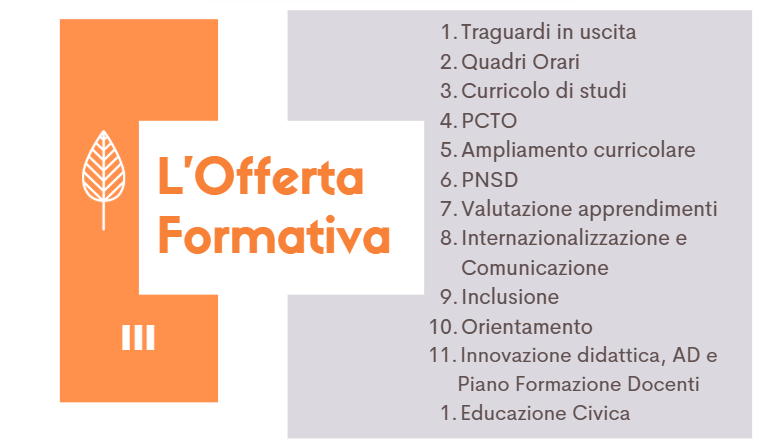 L'Offerta Formativa

III

1. Traguardi in uscita
2. Quadri Orari
3. Curricolo di studi
4. PCTO
5. Ampliamento curricolare
6. PNSD
7. Valutazione apprendimenti
8. Internazionalizzazione e Comunicazione
9. Inclusione
10. Orientamento
11. Innovazione didattica, AD e Piano Formazione Docenti
1. Educazione Civica